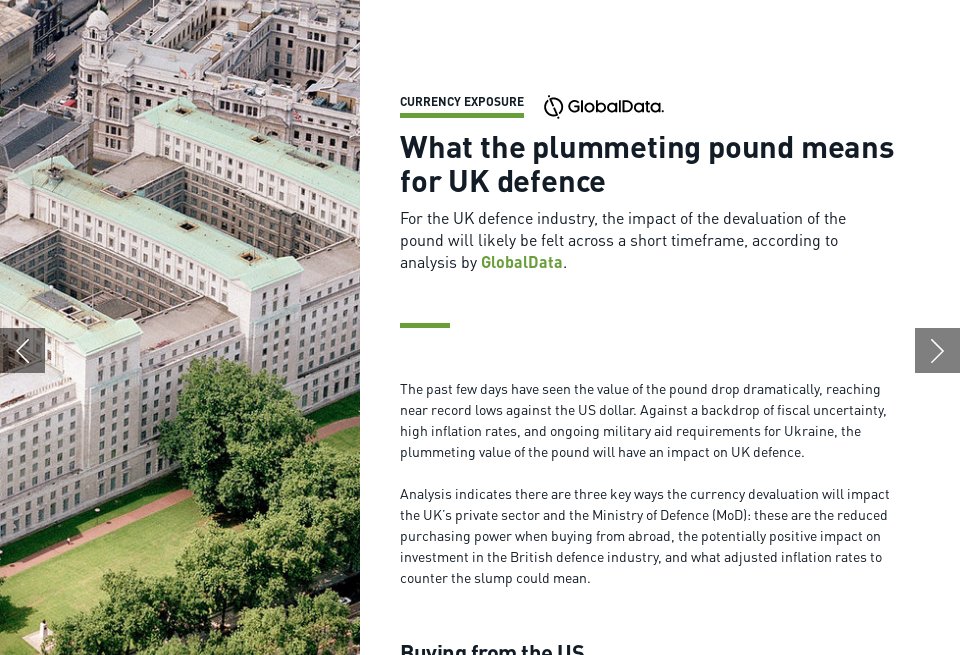 CURRENCY EXPOSURE

GlobalData.

What the plummeting pound means for UK defence

For the UK defence industry, the impact of the devaluation of the pound will likely be felt across a short timeframe, according to analysis by GlobalData.

The past few days have seen the value of the pound drop dramatically, reaching near record lows against the US dollar. Against a backdrop of fiscal uncertainty, high inflation rates, and ongoing military aid requirements for Ukraine, the plummeting value of the pound will have an impact on UK defence.

Analysis indicates there are three key ways the currency devaluation will impact the UK's private sector and the Ministry of Defence (MoD): these are the reduced purchasing power when buying from abroad, the potentially positive impact on investment in the British defence industry, and what adjusted inflation rates to counter the slump could mean.

Buying from the US